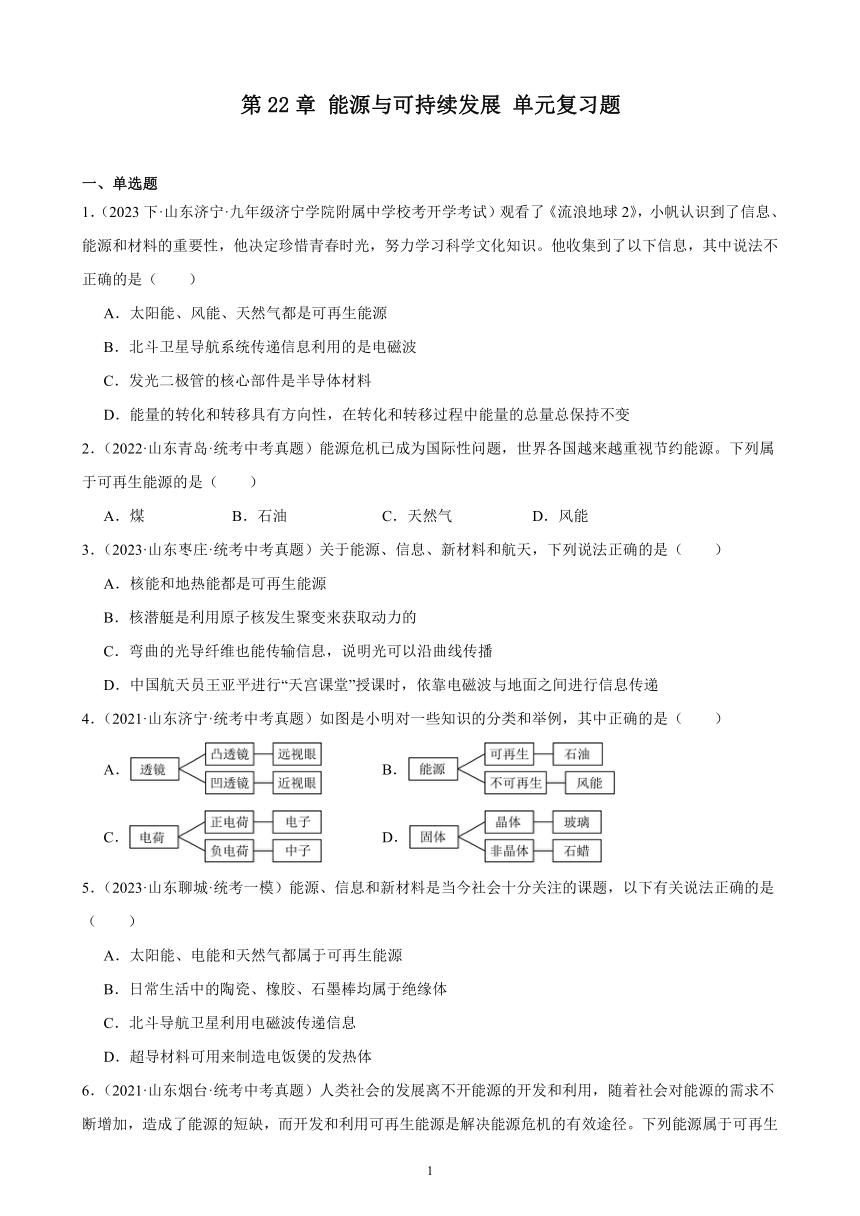 第 22 章 能源与可持续发展 单元复习题

一、单选题

1.（2023 下·山东济宁·九年级济宁学院附属中学校考开学考试）观看了《流浪地球 2》，小帆认识到了信息、能源和材料的重要性，他决定珍惜青春时光，努力学习科学文化知识。他收集到了以下信息，其中说法不正确的是（　　）

A．太阳能、风能、天然气都是可再生能源

B．北斗卫星导航系统传递信息利用的是电磁波

C．发光二极管的核心部件是半导体材料

D．能量的转化和转移具有方向性，在转化和转移过程中能量的总量总保持不变

2.（2022·山东青岛·统考中考真题）能源危机已成为国际性问题，世界各国越来越重视节约能源。下列属于可再生能源的是（　　）

A．煤　　B．石油　　C．天然气　　D．风能

3.（2023·山东枣庄·统考中考真题）关于能源、信息、新材料和航天，下列说法正确的是（　　）

A．核能和地热能都是可再生能源

B．核潜艇是利用原子核发生聚变来获取动力的

C．弯曲的光导纤维也能传输信息，说明光可以沿曲线传播

D．中国航天员王亚平进行“天宫课堂”授课时，依靠电磁波与地面之间进行信息传递

4.（2021·山东济宁·统考中考真题）如图是小明对一些知识的分类和举例，其中正确的是（　　）

A． 透镜 凸透镜 远视眼 凹透镜 近视眼

B． 能源 可再生 石油 不可再生 风能

C． 电荷 正电荷 电子 负电荷 中子

D． 固体 晶体 玻璃 非晶体 石蜡

5.（2023·山东聊城·统考一模）能源、信息和新材料是当今社会十分关注的课题，以下有关说法正确的是（　　）

A．太阳能、电能和天然气都属于可再生能源

B．日常生活中的陶瓷、橡胶、石墨棒均属于绝缘体

C．北斗导航卫星利用电磁波传递信息

D．超导材料可用来制造电饭煲的发热体

6.（2021·山东烟台·统考中考真题）人类社会的发展离不开能源的开发和利用，随着社会对能源的需求不断增加，造成了能源的短缺，而开发和利用可再生能源是解决能源危机的有效途径。下列能源属于可再生

1